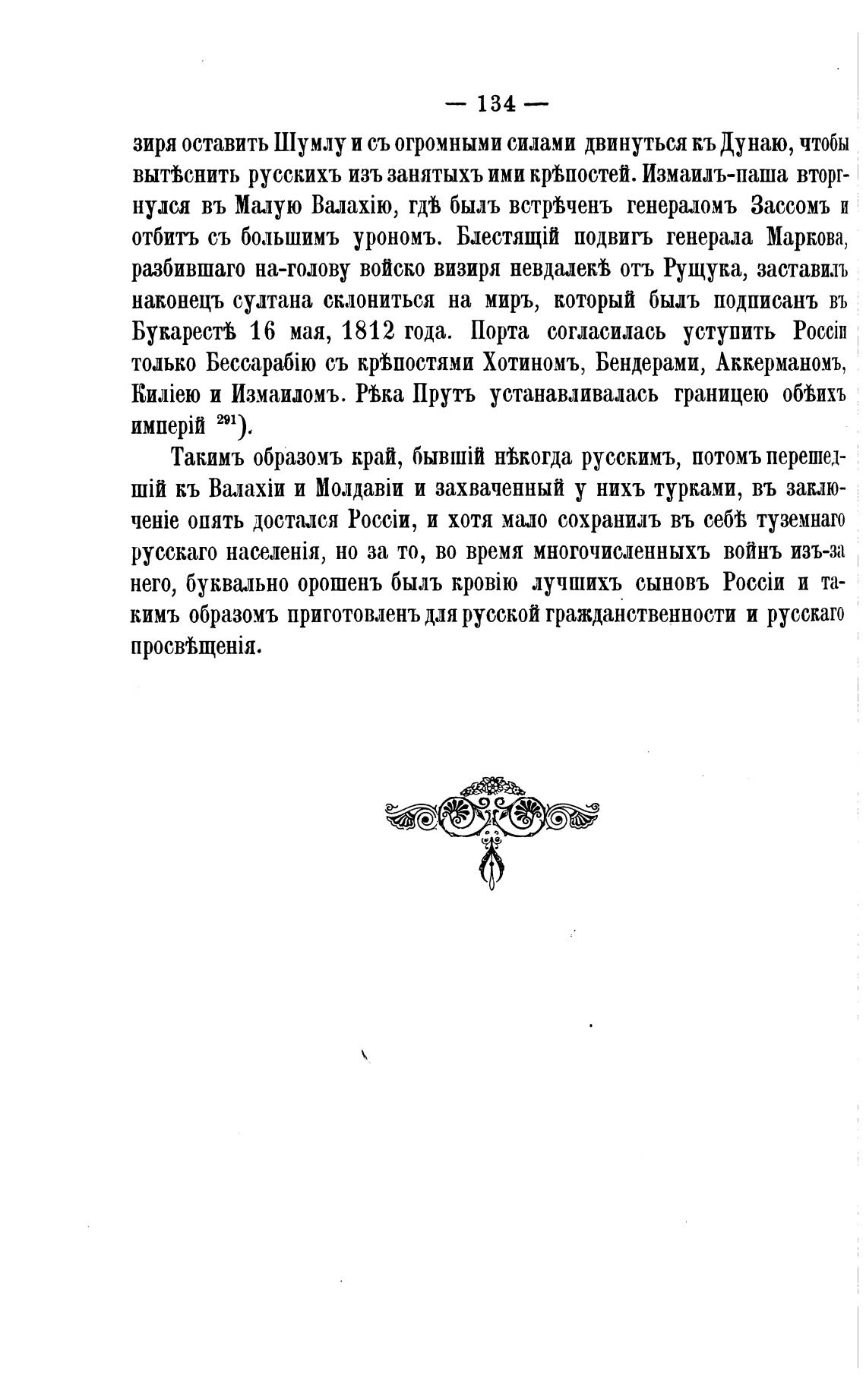 — 134 —

зиря оставить Шумлу и съ огромными силами двинуться къ Дунаю, чтобы вытѣснить русскихъ изъ занятыхъ ими крѣпостей. Измаилъ-паша вторгнулся въ Малую Валахію, гдѣ былъ встрѣченъ генераломъ Зассомъ и отбитъ съ большимъ урономъ. Блестящій подвигъ генерала Маркова, разбившаго на-голову войско визиря невдалекѣ отъ Рущука, заставилъ наконецъ султана склониться на миръ, который былъ подписанъ въ Букарестѣ 16 мая, 1812 года. Порта согласилась уступить Россіи только Бессарабію съ крѣпостями Хотиномъ, Бендерами, Аккерманомъ, Киліею и Измаиломъ. Рѣка Прутъ устанавливалась границею обѣихъ имперій $^{291}$).

Такимъ образомъ край, бывшій нѣкогда русскимъ, потомъ перешедшій къ Валахіи и Молдавіи и захваченный у нихъ турками, въ заключеніе опять достался Россіи, и хотя мало сохранилъ въ себѣ туземнаго русскаго населенія, но за то, во время многочисленныхъ войнъ изъ-за него, буквально орошенъ былъ кровію лучшихъ сыновъ Россіи и такимъ образомъ приготовленъ для русской гражданственности и русскаго просвѣщенія.